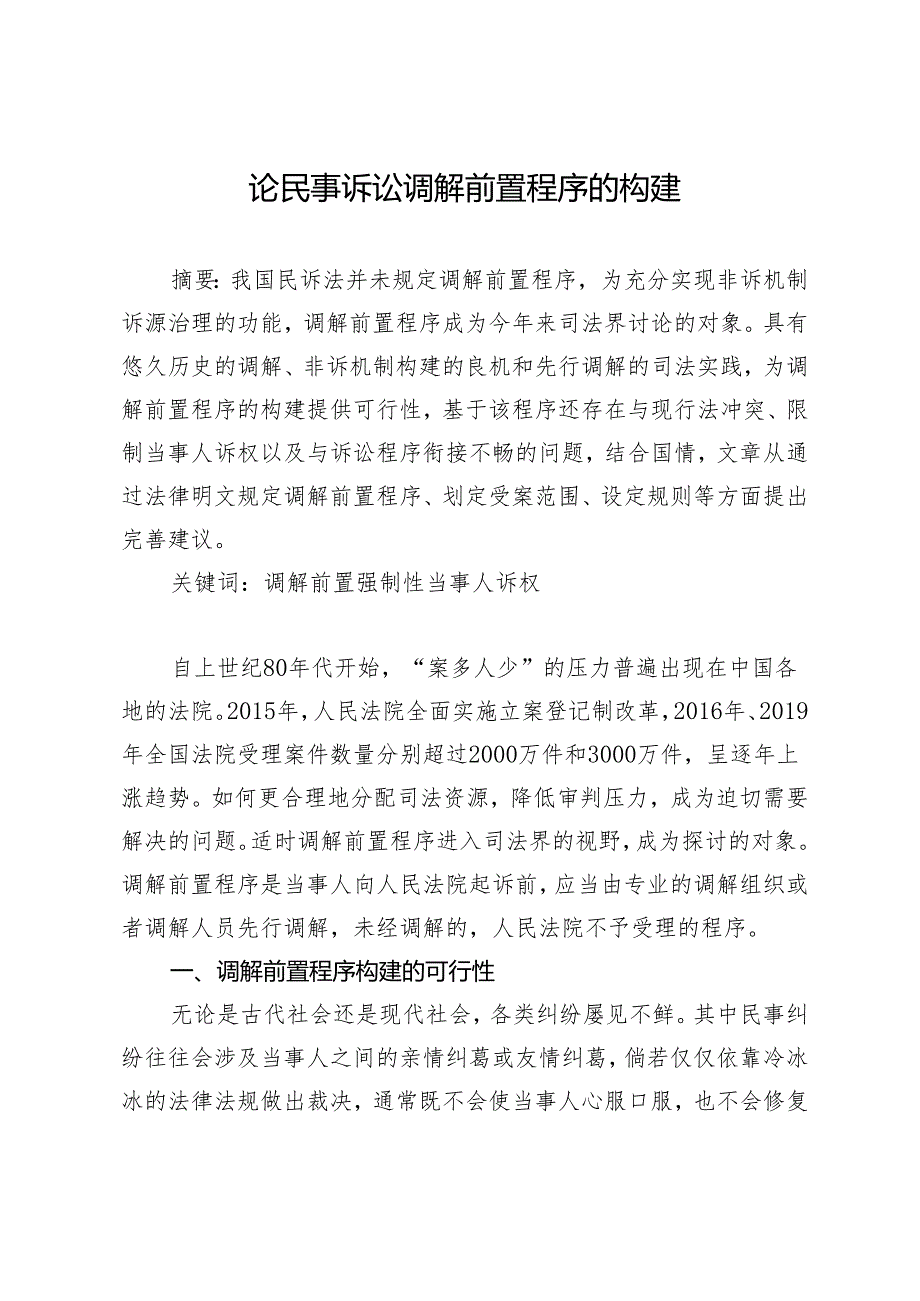 论民事诉讼调解前置程序的构建

摘要：我国民诉法并未规定调解前置程序，为充分实现非诉机制诉源治理的功能，调解前置程序成为今年来司法界讨论的对象。具有悠久历史的调解、非诉机制构建的良机和先行调解的司法实践，为调解前置程序的构建提供可行性，基于该程序还存在与现行法冲突、限制当事人诉权以及与诉讼程序衔接不畅的问题，结合国情，文章从通过法律明文规定调解前置程序、划定受案范围、设定规则等方面提出完善建议。

关键词：调解前置强制性当事人诉权

自上世纪80年代开始，“案多人少”的压力普遍出现在中国各地的法院。2015年，人民法院全面实施立案登记制改革，2016年、2019年全国法院受理案件数量分别超过2000万件和3000万件，呈逐年上涨趋势。如何更合理地分配司法资源，降低审判压力，成为迫切需要解决的问题。适时调解前置程序进入司法界的视野，成为探讨的对象。调解前置程序是当事人向人民法院起诉前，应当由专业的调解组织或者调解人员先行调解，未经调解的，人民法院不予受理的程序。

一、调解前置程序构建的可行性

无论是古代社会还是现代社会，各类纠纷屡见不鲜。其中民事纠纷往往会涉及当事人之间的亲情纠葛或友情纠葛，倘若仅仅依靠冷冰冰的法律法规做出裁决，通常既不会使当事人心服口服，也不会修复